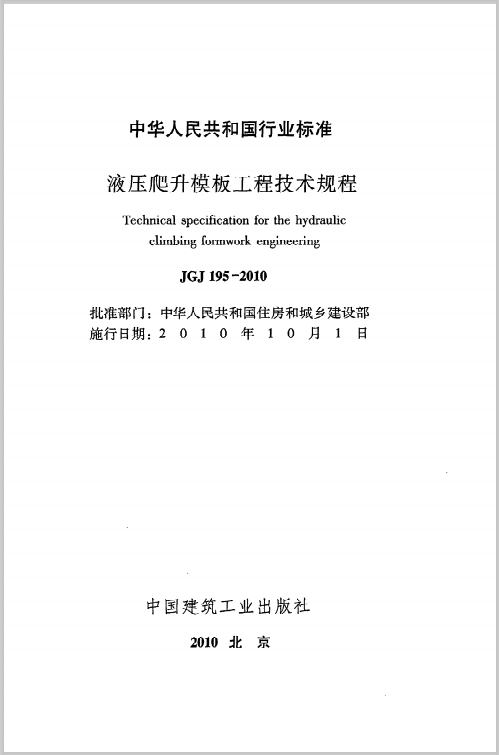 中华人民共和国行业标准

液压爬升模板工程技术规程

Technical specification for the hydraulic climbing formwork engineering

JGJ 195－2010

批准部门：中华人民共和国住房和城乡建设部
施行日期：2 0 1 0 年 1 0 月 1 日

中国建筑工业出版社

2010 北 京